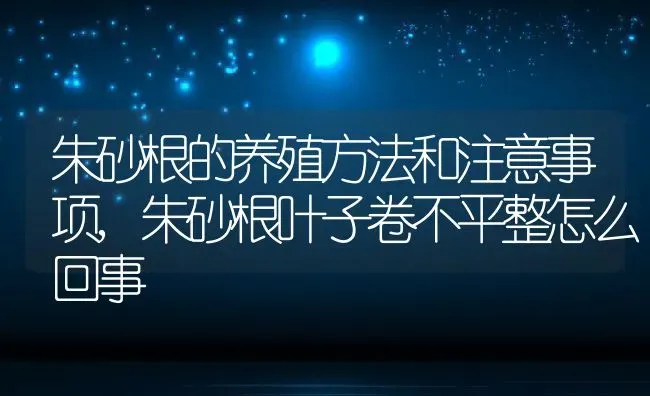 朱砂根的养殖方法和注意事项，朱砂根叶子卷不平整怎么回事